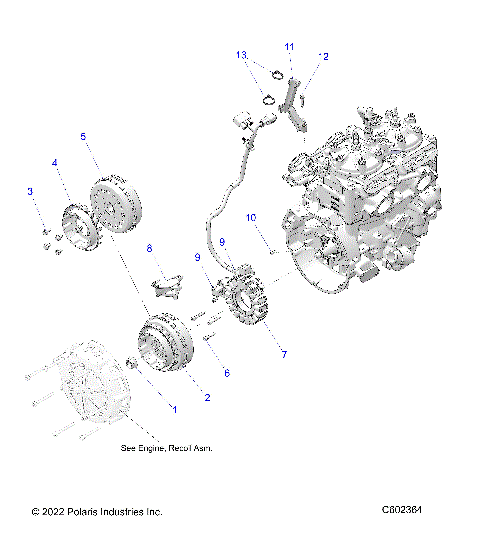 13
11
12
5
4
3
10
8
9
9
7
6
2
1
See Engine, Recoil Asm.
© 2022 Polaris Industries Inc.
C602364